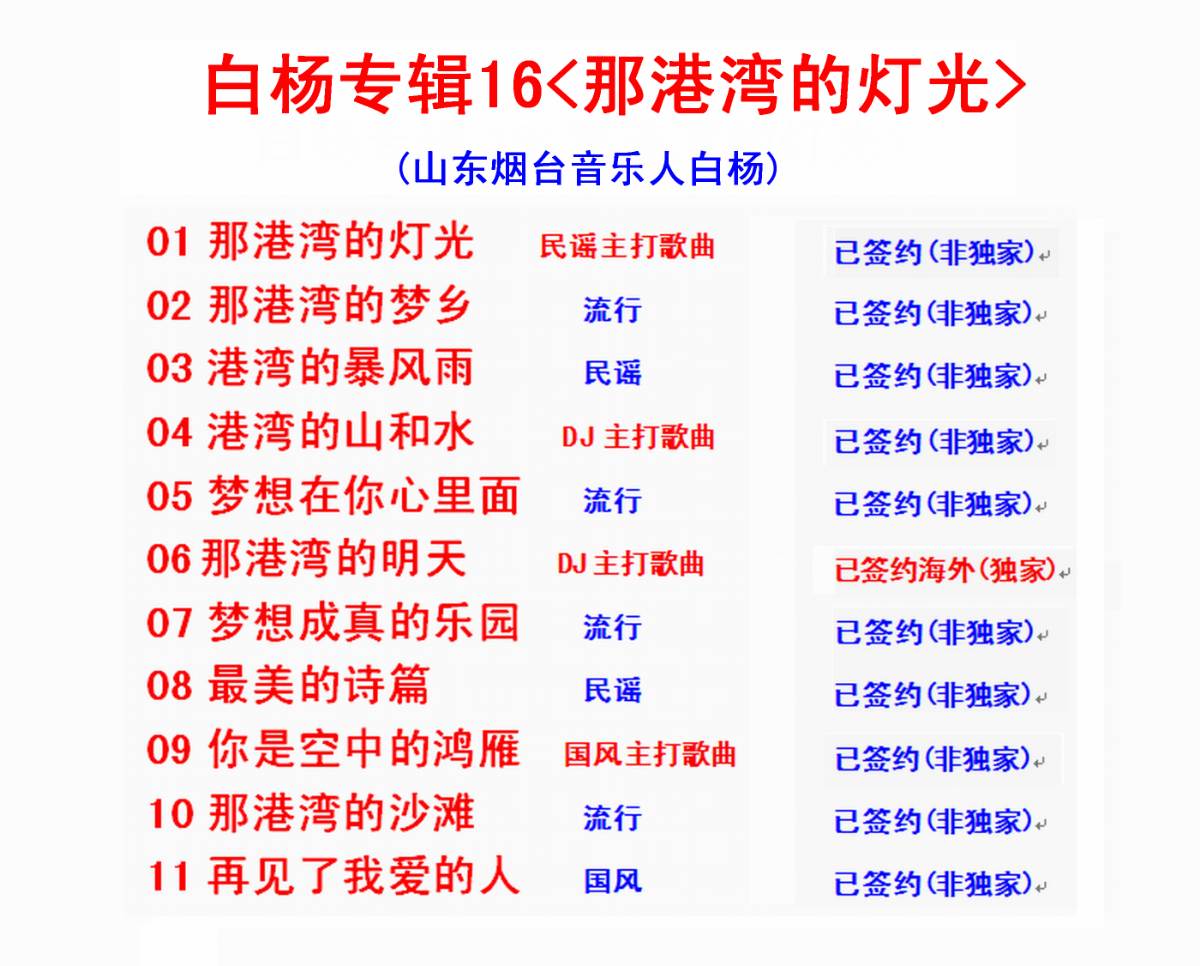 白杨专辑16<那港湾的灯光>

(山东烟台音乐人白杨)

01 那港湾的灯光 民谣主打歌曲 已签约(非独家)
02 那港湾的梦乡 流行 已签约(非独家)
03 港湾的暴风雨 民谣 已签约(非独家)
04 港湾的山和水 DJ主打歌曲 已签约(非独家)
05 梦想在你心里面 流行 已签约(非独家)
06 那港湾的明天 DJ主打歌曲 已签约海外(独家)
07 梦想成真的乐园 流行 已签约(非独家)
08 最美的诗篇 民谣 已签约(非独家)
09 你是空中的鸿雁 国风主打歌曲 已签约(非独家)
10 那港湾的沙滩 流行 已签约(非独家)
11 再见了我爱的人 国风 已签约(非独家)